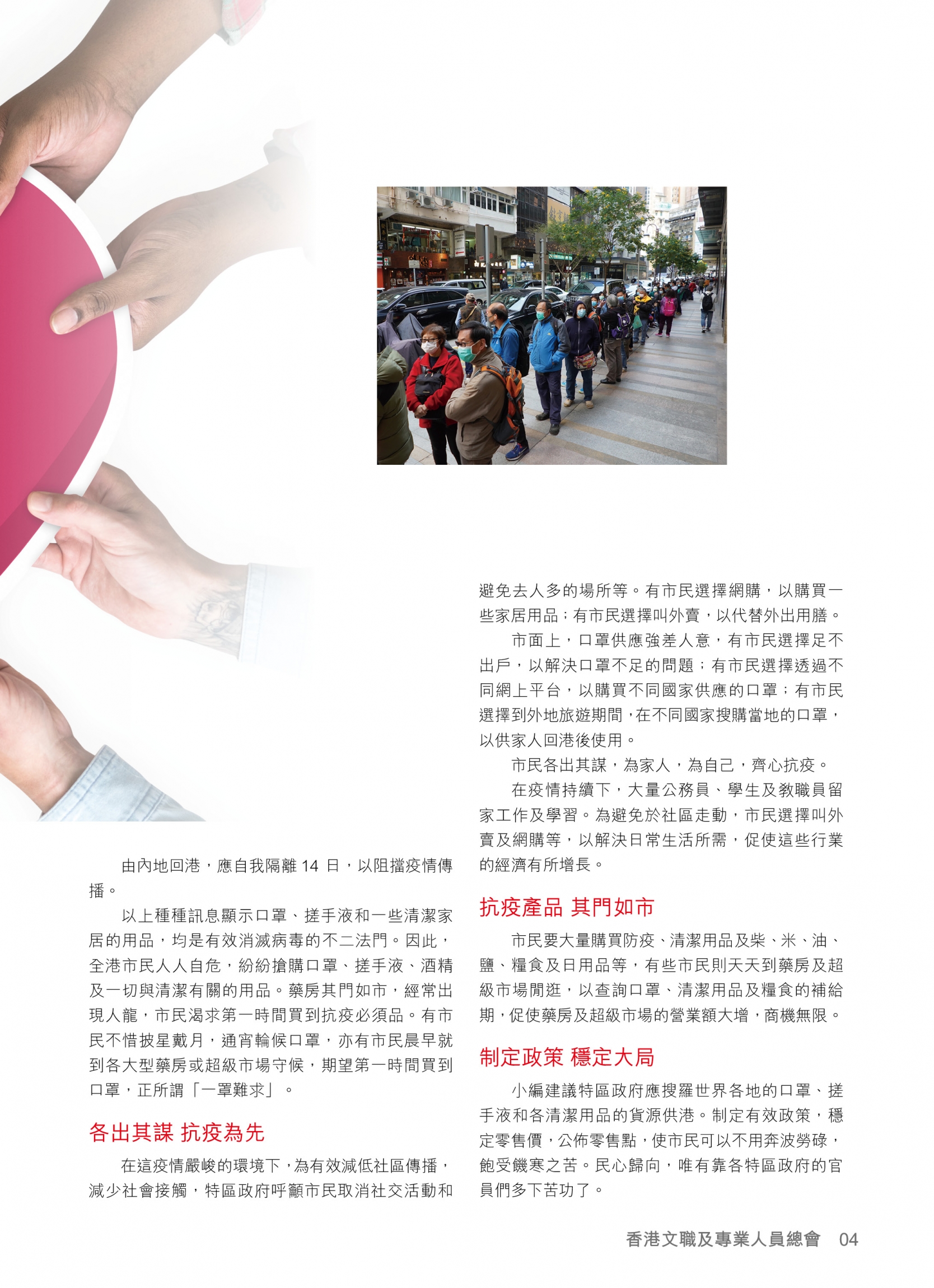 由內地回港，應自我隔離 14 日，以阻擋疫情傳播。

以上種種訊息顯示口罩、搓手液和一些清潔家居的用品，均是有效消滅病毒的不二法門。因此，全港市民人人自危，紛紛搶購口罩、搓手液、酒精及一切與清潔有關的用品。藥房其門如市，經常出現人龍，市民渴求第一時間買到抗疫必須品。有市民不惜披星戴月，通宵輪候口罩，亦有市民晨早就到各大型藥房或超級市場守候，期望第一時間買到口罩，正所謂「一罩難求」。

各出其謀 抗疫為先

在這疫情嚴峻的環境下，為有效減低社區傳播，減少社會接觸，特區政府呼籲市民取消社交活動和避免去人多的場所等。有市民選擇網購，以購買一些家居用品；有市民選擇叫外賣，以代替外出用膳。

市面上，口罩供應強差人意，有市民選擇足不出戶，以解決口罩不足的問題；有市民選擇透過不同網上平台，以購買不同國家供應的口罩；有市民選擇到外地旅遊期間，在不同國家搜購當地的口罩，以供家人回港後使用。

市民各出其謀，為家人，為自己，齊心抗疫。

在疫情持續下，大量公務員、學生及教職員留家工作及學習。為避免於社區走動，市民選擇叫外賣及網購等，以解決日常生活所需，促使這些行業的經濟有所增長。

抗疫產品 其門如市

市民要大量購買防疫、清潔用品及柴、米、油、鹽、糧食及日用品等，有些市民則天天到藥房及超級市場閒逛，以查詢口罩、清潔用品及糧食的補給期，促使藥房及超級市場的營業額大增，商機無限。

制定政策 穩定大局

小編建議特區政府應搜羅世界各地的口罩、搓手液和各清潔用品的貨源供港。制定有效政策，穩定零售價，公佈零售點，使市民可以不用奔波勞碌，飽受饑寒之苦。民心歸向，唯有靠各特區政府的官員們多下苦功了。

香港文職及專業人員總會 04